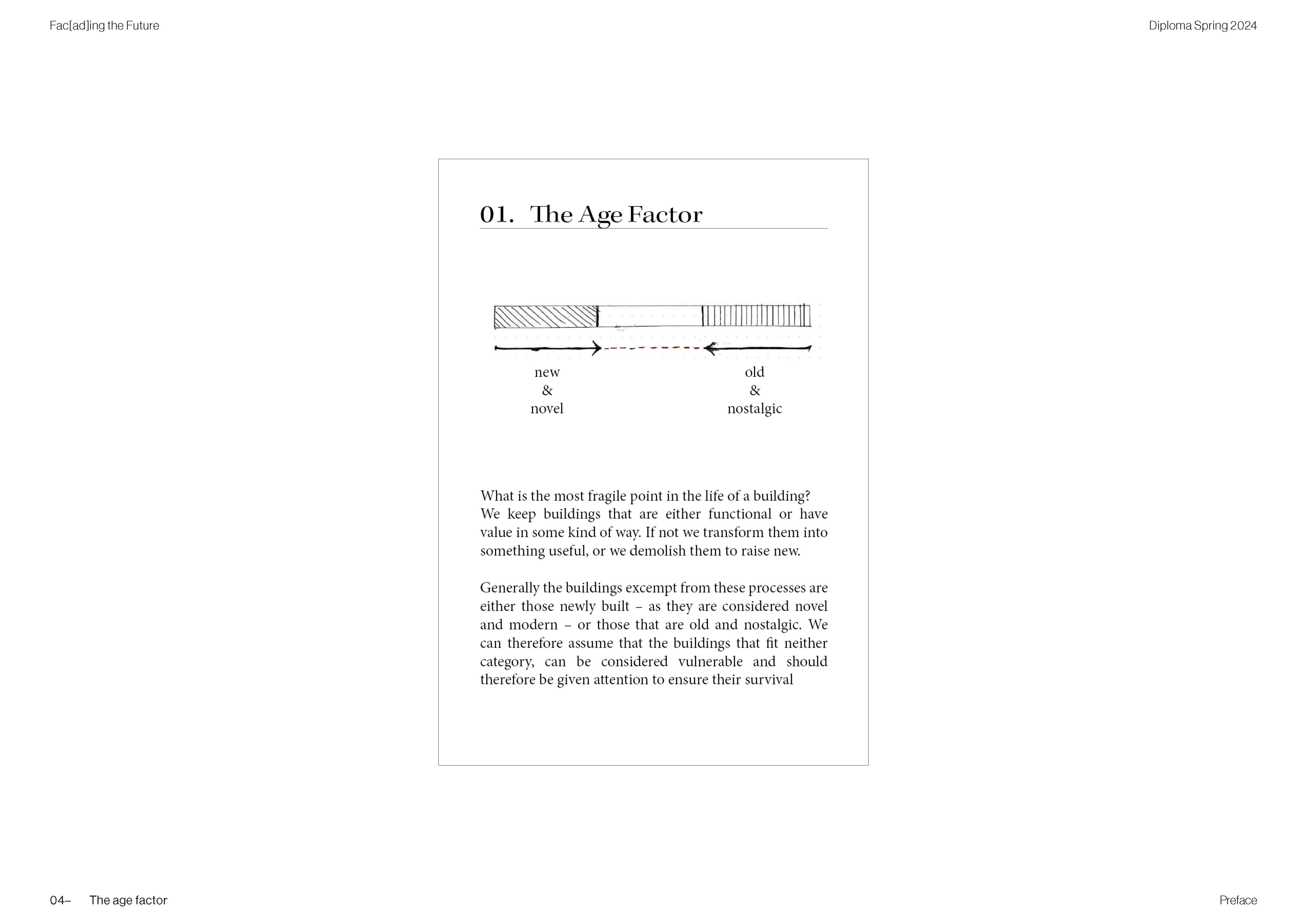 Fac[ad]ing the Future

Diploma Spring 2024

01. The Age Factor

new
&
novel

old
&
nostalgic

What is the most fragile point in the life of a building? We keep buildings that are either functional or have value in some kind of way. If not we transform them into something useful, or we demolish them to raise new.

Generally the buildings excempt from these processes are either those newly built – as they are considered novel and modern – or those that are old and nostalgic. We can therefore assume that the buildings that fit neither category, can be considered vulnerable and should therefore be given attention to ensure their survival

04– The age factor

Preface